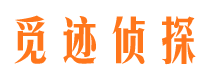 觅迹侦探